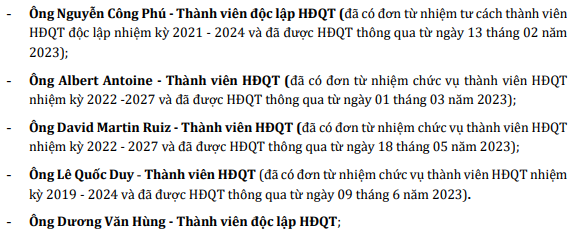 - Ông Nguyễn Công Phú - Thành viên độc lập HĐQT (đã có đơn từ nhiệm tư cách thành viên HĐQT độc lập nhiệm kỳ 2021 - 2024 và đã được HĐQT thông qua từ ngày 13 tháng 02 năm 2023);

- Ông Albert Antoine - Thành viên HĐQT (đã có đơn từ nhiệm chức vụ thành viên HĐQT nhiệm kỳ 2022 -2027 và đã được HĐQT thông qua từ ngày 01 tháng 03 năm 2023);

- Ông David Martin Ruiz - Thành viên HĐQT (đã có đơn từ nhiệm chức vụ thành viên HĐQT nhiệm kỳ 2022 - 2027 và đã được HĐQT thông qua từ ngày 18 tháng 05 năm 2023);

- Ông Lê Quốc Duy - Thành viên HĐQT (đã có đơn từ nhiệm chức vụ thành viên HĐQT nhiệm kỳ 2019 - 2024 và đã được HĐQT thông qua từ ngày 09 tháng 6 năm 2023).

- Ông Dương Văn Hùng - Thành viên độc lập HĐQT;